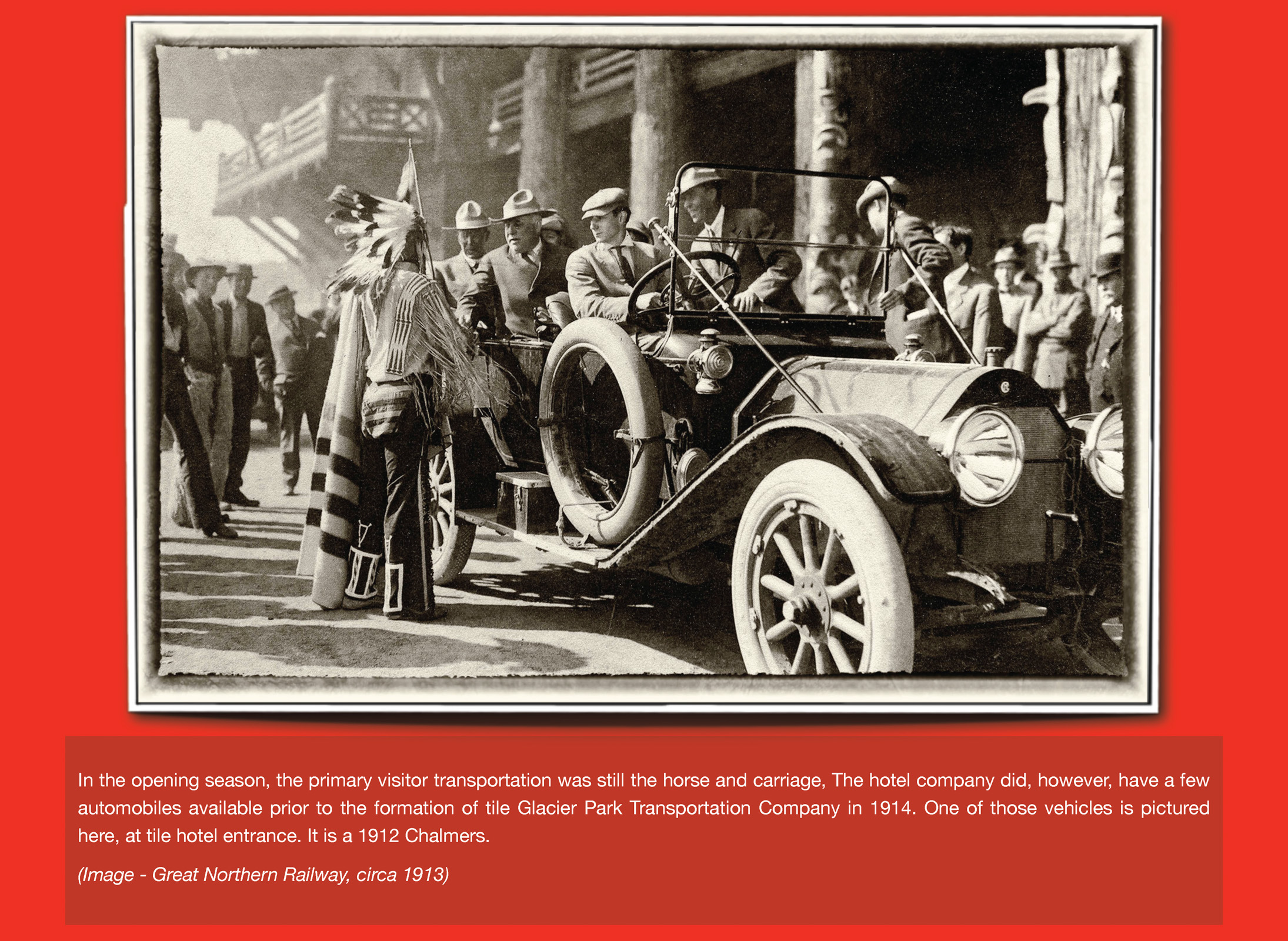 In the opening season, the primary visitor transportation was still the horse and carriage, The hotel company did, however, have a few automobiles available prior to the formation of tile Glacier Park Transportation Company in 1914. One of those vehicles is pictured here, at tile hotel entrance. It is a 1912 Chalmers.

(Image - Great Northern Railway, circa 1913)